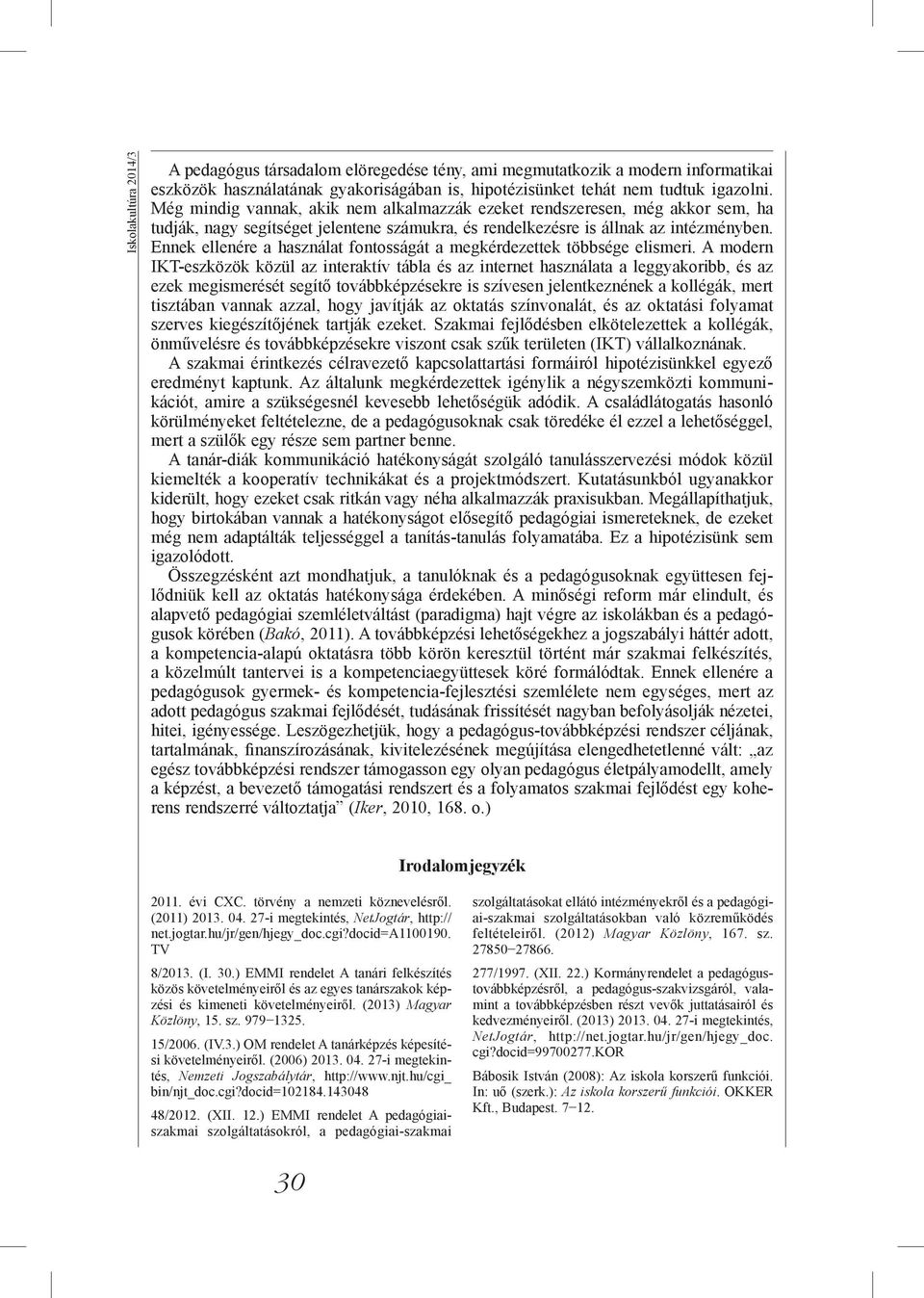 Iskolakultúra 2014/3

A pedagógus társadalom elöregedése tény, ami megmutatkozik a modern informatikai eszközök használatának gyakoriságában is, hipotézisünket tehát nem tudtuk igazolni. Még mindig vannak, akik nem alkalmazzák ezeket rendszeresen, még akkor sem, ha tudják, nagy segítséget jelentene számukra, és rendelkezésre is állnak az intézményben. Ennek ellenére a használat fontosságát a megkérdezettek többsége elismeri. A modern IKT-eszközök közül az interaktív tábla és az internet használata a leggyakoribb, és az ezek megismerését segítő továbbképzésekre is szívesen jelentkeznének a kollégák, mert tisztában vannak azzal, hogy javítják az oktatás színvonalát, és az oktatási folyamat szerves kiegészítőjének tartják ezeket. Szakmai fejlődésben elkötelezettek a kollégák, önművelésre és továbbképzésekre viszont csak szűk területen (IKT) vállalkoznának.

A szakmai érintkezés célravezető kapcsolattartási formáiról hipotézisünkkel egyező eredményt kaptunk. Az általunk megkérdezettek igénylik a négyszemközti kommunikációt, amire a szükségesnél kevesebb lehetőségük adódik. A családlátogatás hasonló körülményeket feltételezne, de a pedagógusoknak csak töredéke él ezzel a lehetőséggel, mert a szülők egy része sem partner benne.

A tanár-diák kommunikáció hatékonyságát szolgáló tanulásszervezési módok közül kiemelték a kooperatív technikákat és a projektmódszert. Kutatásunkból ugyanakkor kiderült, hogy ezeket csak ritkán vagy néha alkalmazzák praxisukban. Megállapíthatjuk, hogy birtokában vannak a hatékonyságot elősegítő pedagógiai ismereteknek, de ezeket még nem adaptálták teljességgel a tanítás-tanulás folyamatába. Ez a hipotézisünk sem igazolódott.

Összegzésként azt mondhatjuk, a tanulóknak és a pedagógusoknak együttesen fejlődniük kell az oktatás hatékonysága érdekében. A minőségi reform már elindult, és alapvető pedagógiai szemléletváltást (paradigma) hajt végre az iskolákban és a pedagógusok körében (Bakó, 2011). A továbbképzési lehetőségekhez a jogszabályi háttér adott, a kompetencia-alapú oktatásra több körön keresztül történt már szakmai felkészítés, a közelmúlt tantervei is a kompetenciaegyüttesek köré formálódtak. Ennek ellenére a pedagógusok gyermek- és kompetencia-fejlesztési szemlélete nem egységes, mert az adott pedagógus szakmai fejlődését, tudásának frissítését nagyban befolyásolják nézetei, hitei, igényessége. Leszögezhetjük, hogy a pedagógus-továbbképzési rendszer céljának, tartalmának, finanszírozásának, kivitelezésének megújítása elengedhetetlenné vált: „az egész továbbképzési rendszer támogasson egy olyan pedagógus életpályamodellt, amely a képzést, a bevezető támogatási rendszert és a folyamatos szakmai fejlődést egy koherens rendszerré változtatja” (Iker, 2010, 168. o.)

Irodalomjegyzék

2011. évi CXC. törvény a nemzeti köznevelésről. (2011) 2013. 04. 27-i megtekintés, NetJogtár, http://net.jogtar.hu/jr/gen/hjegy_doc.cgi?docid=A1100190.TV

8/2013. (I. 30.) EMMI rendelet A tanári felkészítés közös követelményeiről és az egyes tanárszakok képzési és kimeneti követelményeiről. (2013) Magyar Közlöny, 15. sz. 979−1325.

15/2006. (IV.3.) OM rendelet A tanárképzés képesítési követelményeiről. (2006) 2013. 04. 27-i megtekintés, Nemzeti Jogszabálytár, http://www.njt.hu/cgi_bin/njt_doc.cgi?docid=102184.143048

48/2012. (XII. 12.) EMMI rendelet A pedagógiai-szakmai szolgáltatásokról, a pedagógiai-szakmai szolgáltatásokat ellátó intézményekről és a pedagógiai-szakmai szolgáltatásokban való közreműködés feltételeiről. (2012) Magyar Közlöny, 167. sz. 27850−27866.

277/1997. (XII. 22.) Kormányrendelet a pedagógus-továbbképzésről, a pedagógus-szakvizsgáról, valamint a továbbképzésben részt vevők juttatásairól és kedvezményeiről. (2013) 2013. 04. 27-i megtekintés, NetJogtár, http://net.jogtar.hu/jr/gen/hjegy_doc.cgi?docid=99700277.KOR

Bábosik István (2008): Az iskola korszerű funkciói. In: uő (szerk.): Az iskola korszerű funkciói. OKKER Kft., Budapest. 7−12.

30